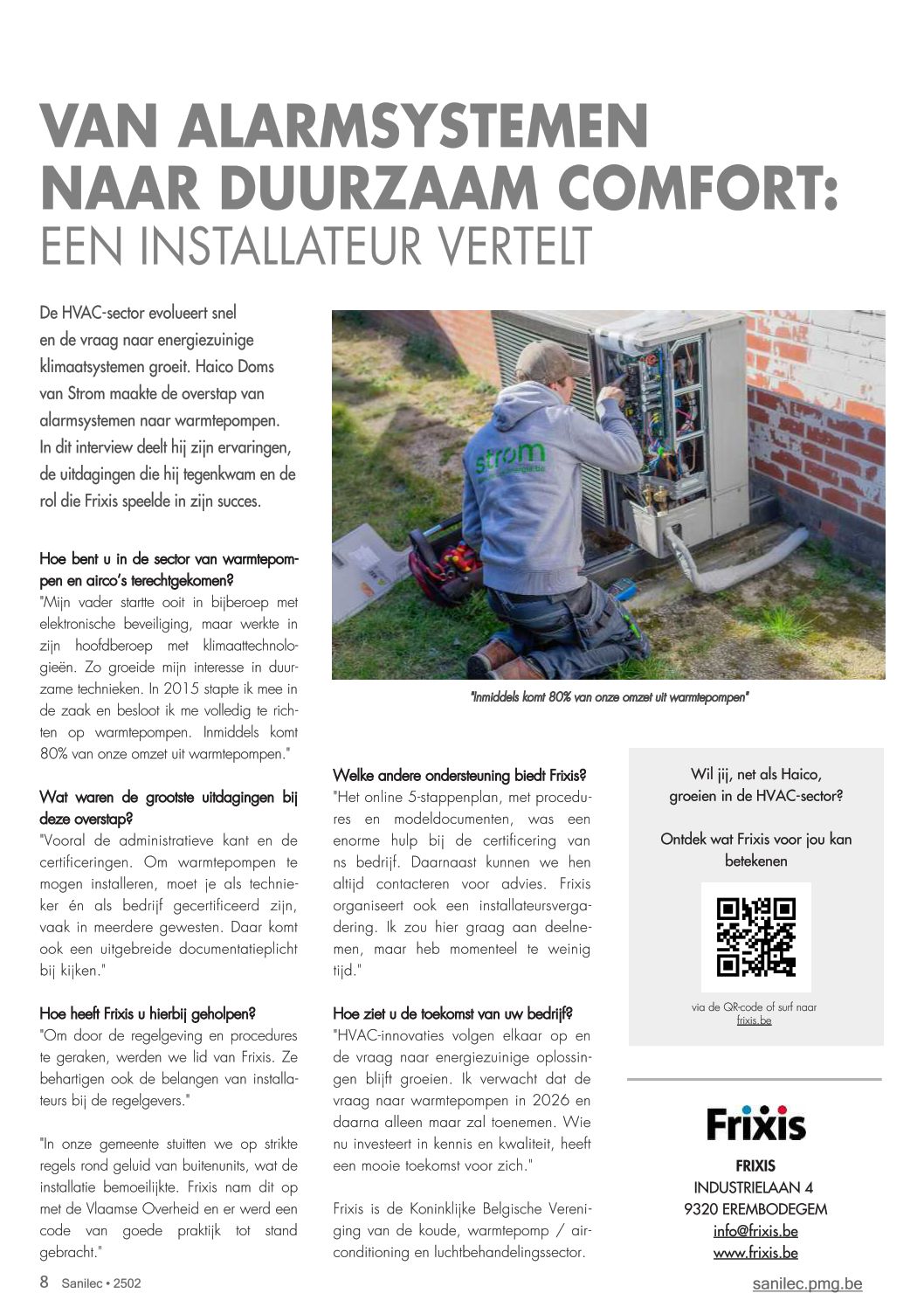 VAN ALARMSYSTEMEN NAAR DUURZAAM COMFORT:
EEN INSTALLATEUR VERTELT

De HVAC-sector evolueert snel en de vraag naar energiezuinige klimaatsystemen groeit. Haico Doms van Strom maakte de overstap van alarmsystemen naar warmtepompen. In dit interview deelt hij zijn ervaringen, de uitdagingen die hij tegenkwam en de rol die Frixis speelde in zijn succes.

Hoe bent u in de sector van warmtepompen en airco's terechtgekomen?
"Mijn vader startte ooit in bijberoep met elektronische beveiliging, maar werkte in zijn hoofdberoep met klimaattechnologieën. Zo groeide mijn interesse in duurzame technieken. In 2015 stapte ik mee in de zaak en besloot ik me volledig te richten op warmtepompen. Inmiddels komt 80% van onze omzet uit warmtepompen."

Wat waren de grootste uitdagingen bij deze overstap?
"Vooral de administratieve kant en de certificeringen. Om warmtepompen te mogen installeren, moet je als technieker én als bedrijf gecertificeerd zijn, vaak in meerdere gewesten. Daar komt ook een uitgebreide documentatieplicht bij kijken."

Hoe heeft Frixis u hierbij geholpen?
"Om door de regelgeving en procedures te geraken, werden we lid van Frixis. Ze behartigen ook de belangen van installateurs bij de regelgevers."

"In onze gemeente stuitten we op strikte regels rond geluid van buitenunits, wat de installatie bemoeilijkte. Frixis nam dit op met de Vlaamse Overheid en er werd een code van goede praktijk tot stand gebracht."

strom

"Inmiddels komt 80% van onze omzet uit warmtepompen"

Welke andere ondersteuning biedt Frixis?
"Het online 5-stappenplan, met procedures en modeldocumenten, was een enorme hulp bij de certificering van ns bedrijf. Daarnaast kunnen we hen altijd contacteren voor advies. Frixis organiseert ook een installateursvergadering. Ik zou hier graag aan deelnemen, maar heb momenteel te weinig tijd."

Hoe ziet u de toekomst van uw bedrijf?
"HVAC-innovaties volgen elkaar op en de vraag naar energiezuinige oplossingen blijft groeien. Ik verwacht dat de vraag naar warmtepompen in 2026 en daarna alleen maar zal toenemen. Wie nu investeert in kennis en kwaliteit, heeft een mooie toekomst voor zich."

Frixis is de Koninklijke Belgische Vereniging van de koude, warmtepomp / airconditioning en luchtbehandelingssector.

Wil jij, net als Haico, groeien in de HVAC-sector?

Ontdek wat Frixis voor jou kan betekenen

via de QR-code of surf naar frixis.be

Frixis
FRIXIS
INDUSTRIELAAN 4
9320 EREMBODEGEM
info@frixis.be
www.frixis.be

8 Sanilec • 2502
sanilec.pmg.be